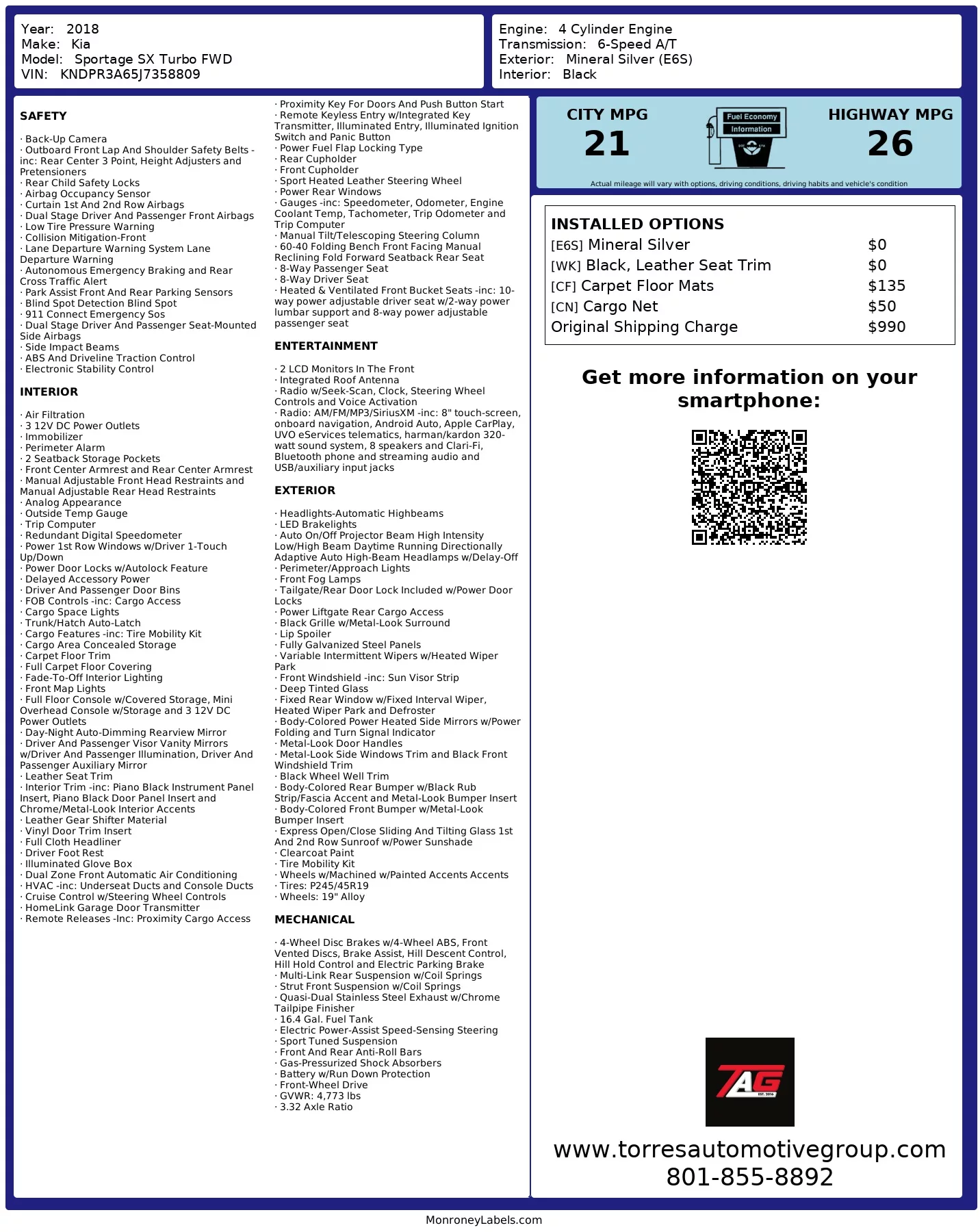 Year: 2018
Make: Kia
Model: Sportage SX Turbo FWD
VIN: KNDPR3A65J7358809

Engine: 4 Cylinder Engine
Transmission: 6-Speed A/T
Exterior: Mineral Silver (E6S)
Interior: Black

SAFETY

· Back-Up Camera
· Outboard Front Lap And Shoulder Safety Belts -inc: Rear Center 3 Point, Height Adjusters and Pretensioners
· Rear Child Safety Locks
· Airbag Occupancy Sensor
· Curtain 1st And 2nd Row Airbags
· Dual Stage Driver And Passenger Front Airbags
· Low Tire Pressure Warning
· Collision Mitigation-Front
· Lane Departure Warning System Lane Departure Warning
· Autonomous Emergency Braking and Rear Cross Traffic Alert
· Park Assist Front And Rear Parking Sensors
· Blind Spot Detection Blind Spot
· 911 Connect Emergency Sos
· Dual Stage Driver And Passenger Seat-Mounted Side Airbags
· Side Impact Beams
· ABS And Driveline Traction Control
· Electronic Stability Control

INTERIOR

· Air Filtration
· 3 12V DC Power Outlets
· Immobilizer
· Perimeter Alarm
· 2 Seatback Storage Pockets
· Front Center Armrest and Rear Center Armrest
· Manual Adjustable Front Head Restraints and Manual Adjustable Rear Head Restraints
· Analog Appearance
· Outside Temp Gauge
· Trip Computer
· Redundant Digital Speedometer
· Power 1st Row Windows w/Driver 1-Touch Up/Down
· Power Door Locks w/Autolock Feature
· Delayed Accessory Power
· Driver And Passenger Door Bins
· FOB Controls -inc: Cargo Access
· Cargo Space Lights
· Trunk/Hatch Auto-Latch
· Cargo Features -inc: Tire Mobility Kit
· Cargo Area Concealed Storage
· Carpet Floor Trim
· Full Carpet Floor Covering
· Fade-To-Off Interior Lighting
· Front Map Lights
· Full Floor Console w/Covered Storage, Mini Overhead Console w/Storage and 3 12V DC Power Outlets
· Day-Night Auto-Dimming Rearview Mirror
· Driver And Passenger Visor Vanity Mirrors w/Driver And Passenger Illumination, Driver And Passenger Auxiliary Mirror
· Leather Seat Trim
· Interior Trim -inc: Piano Black Instrument Panel Insert, Piano Black Door Panel Insert and Chrome/Metal-Look Interior Accents
· Leather Gear Shifter Material
· Vinyl Door Trim Insert
· Full Cloth Headliner
· Driver Foot Rest
· Illuminated Glove Box
· Dual Zone Front Automatic Air Conditioning
· HVAC -inc: Underseat Ducts and Console Ducts
· Cruise Control w/Steering Wheel Controls
· HomeLink Garage Door Transmitter
· Remote Releases -Inc: Proximity Cargo Access

· Proximity Key For Doors And Push Button Start
· Remote Keyless Entry w/Integrated Key Transmitter, Illuminated Entry, Illuminated Ignition Switch and Panic Button
· Power Fuel Flap Locking Type
· Rear Cupholder
· Front Cupholder
· Sport Heated Leather Steering Wheel
· Power Rear Windows
· Gauges -inc: Speedometer, Odometer, Engine Coolant Temp, Tachometer, Trip Odometer and Trip Computer
· Manual Tilt/Telescoping Steering Column
· 60-40 Folding Bench Front Facing Manual Reclining Fold Forward Seatback Rear Seat
· 8-Way Passenger Seat
· 8-Way Driver Seat
· Heated & Ventilated Front Bucket Seats -inc: 10-way power adjustable driver seat w/2-way power lumbar support and 8-way power adjustable passenger seat

ENTERTAINMENT

· 2 LCD Monitors In The Front
· Integrated Roof Antenna
· Radio w/Seek-Scan, Clock, Steering Wheel Controls and Voice Activation
· Radio: AM/FM/MP3/SiriusXM -inc: 8" touch-screen, onboard navigation, Android Auto, Apple CarPlay, UVO eServices telematics, harman/kardon 320-watt sound system, 8 speakers and Clari-Fi, Bluetooth phone and streaming audio and USB/auxiliary input jacks

EXTERIOR

· Headlights-Automatic Highbeams
· LED Brakelights
· Auto On/Off Projector Beam High Intensity Low/High Beam Daytime Running Directionally Adaptive Auto High-Beam Headlamps w/Delay-Off
· Perimeter/Approach Lights
· Front Fog Lamps
· Tailgate/Rear Door Lock Included w/Power Door Locks
· Power Liftgate Rear Cargo Access
· Black Grille w/Metal-Look Surround
· Lip Spoiler
· Fully Galvanized Steel Panels
· Variable Intermittent Wipers w/Heated Wiper Park
· Front Windshield -inc: Sun Visor Strip
· Deep Tinted Glass
· Fixed Rear Window w/Fixed Interval Wiper, Heated Wiper Park and Defroster
· Body-Colored Power Heated Side Mirrors w/Power Folding and Turn Signal Indicator
· Metal-Look Door Handles
· Metal-Look Side Windows Trim and Black Front Windshield Trim
· Black Wheel Well Trim
· Body-Colored Rear Bumper w/Black Rub Strip/Fascia Accent and Metal-Look Bumper Insert
· Body-Colored Front Bumper w/Metal-Look Bumper Insert
· Express Open/Close Sliding And Tilting Glass 1st And 2nd Row Sunroof w/Power Sunshade
· Clearcoat Paint
· Tire Mobility Kit
· Wheels w/Machined w/Painted Accents Accents
· Tires: P245/45R19
· Wheels: 19" Alloy

MECHANICAL

· 4-Wheel Disc Brakes w/4-Wheel ABS, Front Vented Discs, Brake Assist, Hill Descent Control, Hill Hold Control and Electric Parking Brake
· Multi-Link Rear Suspension w/Coil Springs
· Strut Front Suspension w/Coil Springs
· Quasi-Dual Stainless Steel Exhaust w/Chrome Tailpipe Finisher
· 16.4 Gal. Fuel Tank
· Electric Power-Assist Speed-Sensing Steering
· Sport Tuned Suspension
· Front And Rear Anti-Roll Bars
· Gas-Pressurized Shock Absorbers
· Battery w/Run Down Protection
· Front-Wheel Drive
· GVWR: 4,773 lbs
· 3.32 Axle Ratio

CITY MPG
21

Fuel Economy Information

HIGHWAY MPG
26

Actual mileage will vary with options, driving conditions, driving habits and vehicle's condition

INSTALLED OPTIONS
| | |
|---|---|
| [E6S] Mineral Silver | $0 |
| [WK] Black, Leather Seat Trim | $0 |
| [CF] Carpet Floor Mats | $135 |
| [CN] Cargo Net | $50 |
| Original Shipping Charge | $990 |

Get more information on your smartphone:

TAG
EST. 2016

www.torresautomotivegroup.com
801-855-8892

MonroneyLabels.com